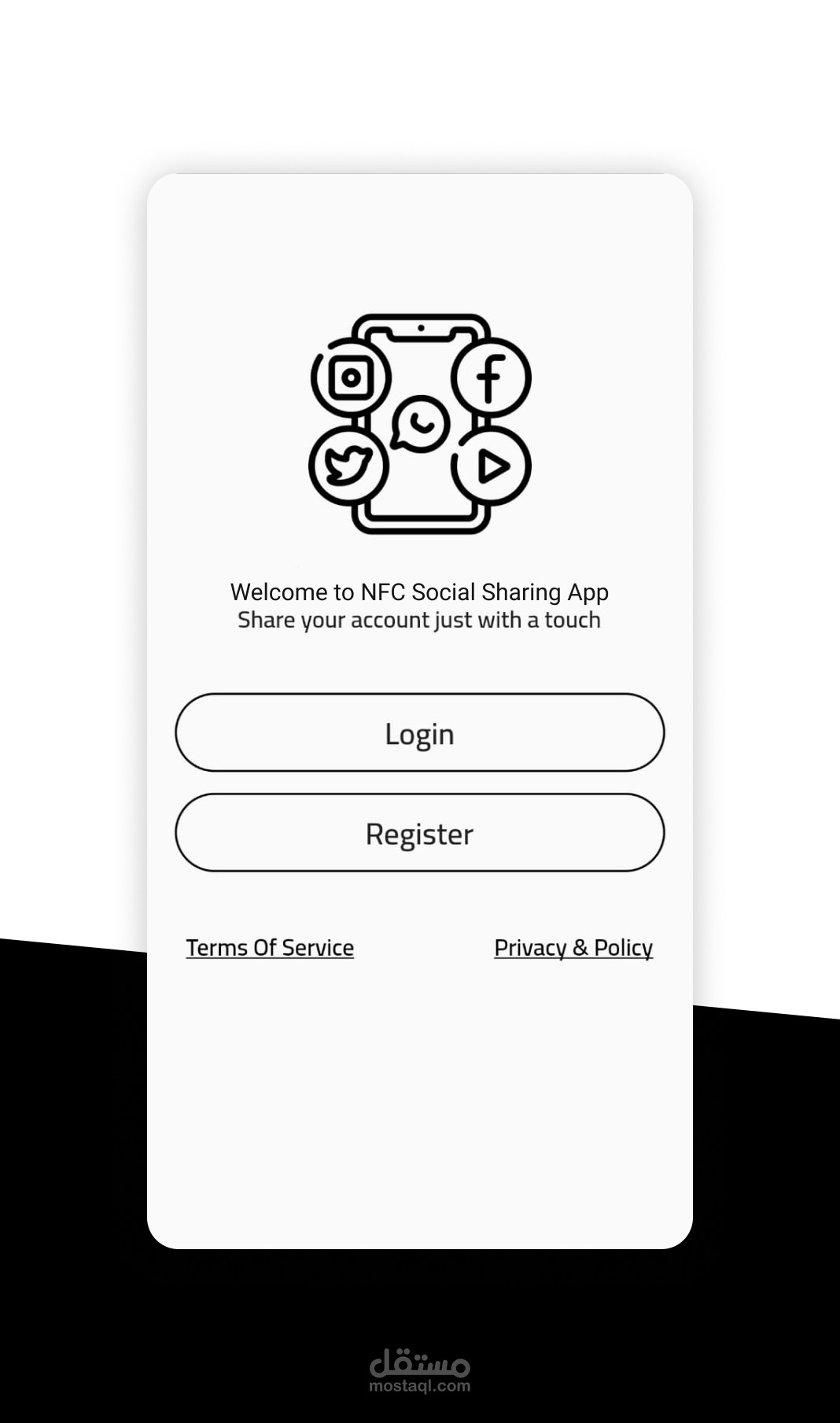 Welcome to NFC Social Sharing App
Share your account just with a touch

Login

Register

Terms Of Service

Privacy & Policy

مستقل
mostaql.com